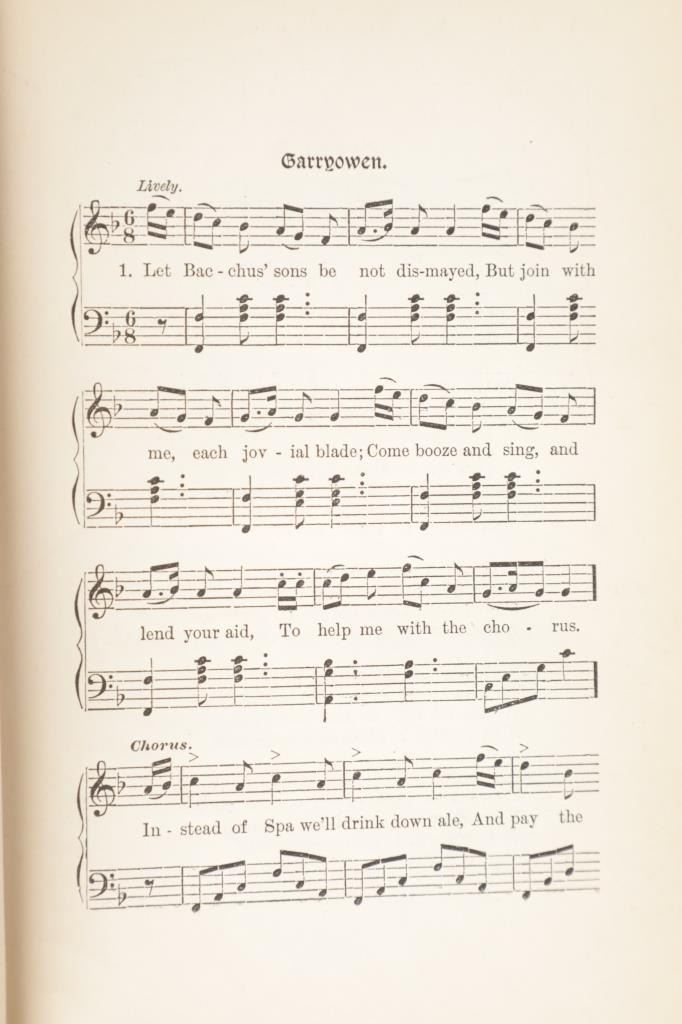 Garryowen.

Lively.

1. Let Bac - chus' sons be not dis-mayed, But join with

me, each jov - ial blade; Come booze and sing, and

lend your aid, To help me with the cho - rus.

Chorus.

In - stead of Spa we'll drink down ale, And pay the